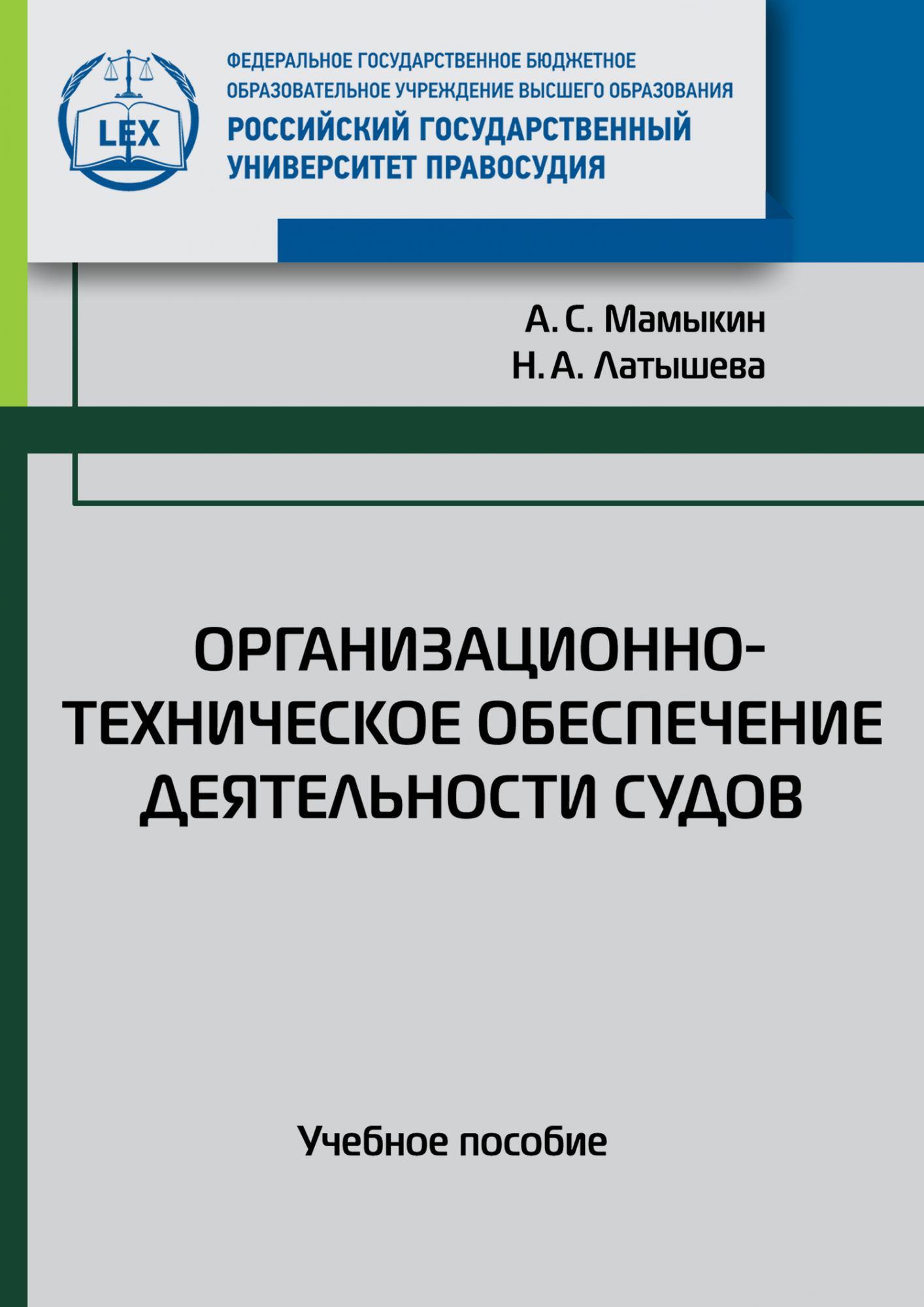 LEX

ФЕДЕРАЛЬНОЕ ГОСУДАРСТВЕННОЕ БЮДЖЕТНОЕ ОБРАЗОВАТЕЛЬНОЕ УЧРЕЖДЕНИЕ ВЫСШЕГО ОБРАЗОВАНИЯ
РОССИЙСКИЙ ГОСУДАРСТВЕННЫЙ УНИВЕРСИТЕТ ПРАВОСУДИЯ

А. С. Мамыкин
Н. А. Латышева

ОРГАНИЗАЦИОННО-ТЕХНИЧЕСКОЕ ОБЕСПЕЧЕНИЕ ДЕЯТЕЛЬНОСТИ СУДОВ

Учебное пособие